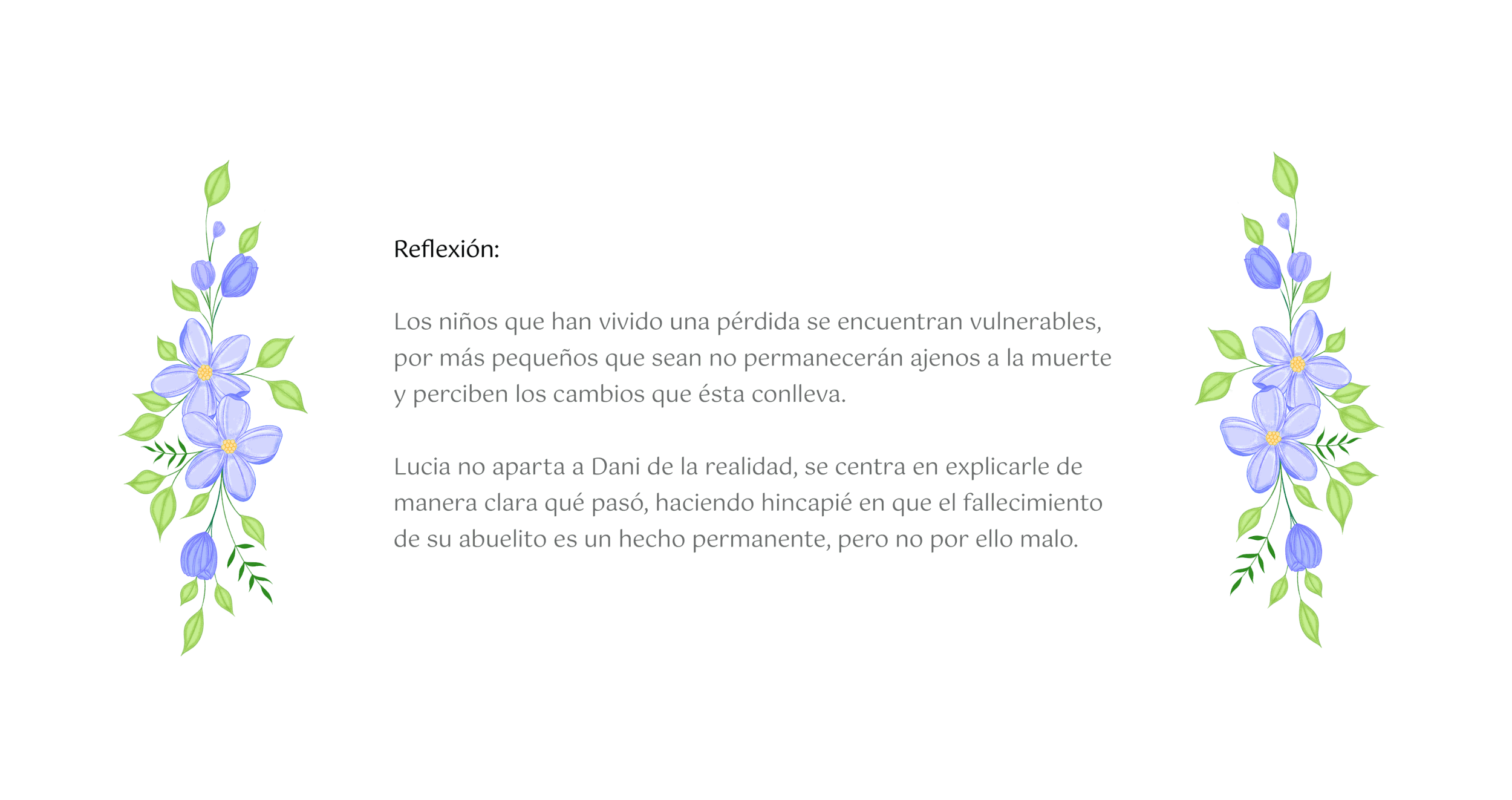 Reflexión:

Los niños que han vivido una pérdida se encuentran vulnerables, por más pequeños que sean no permanecerán ajenos a la muerte y perciben los cambios que ésta conlleva.

Lucia no aparta a Dani de la realidad, se centra en explicarle de manera clara qué pasó, haciendo hincapié en que el fallecimiento de su abuelito es un hecho permanente, pero no por ello malo.